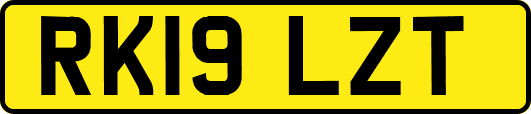 RK19 LZT